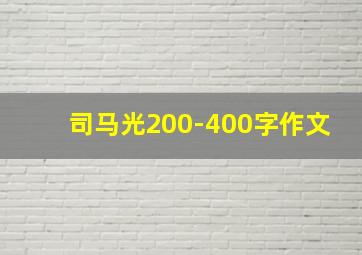 司马光200-400字作文